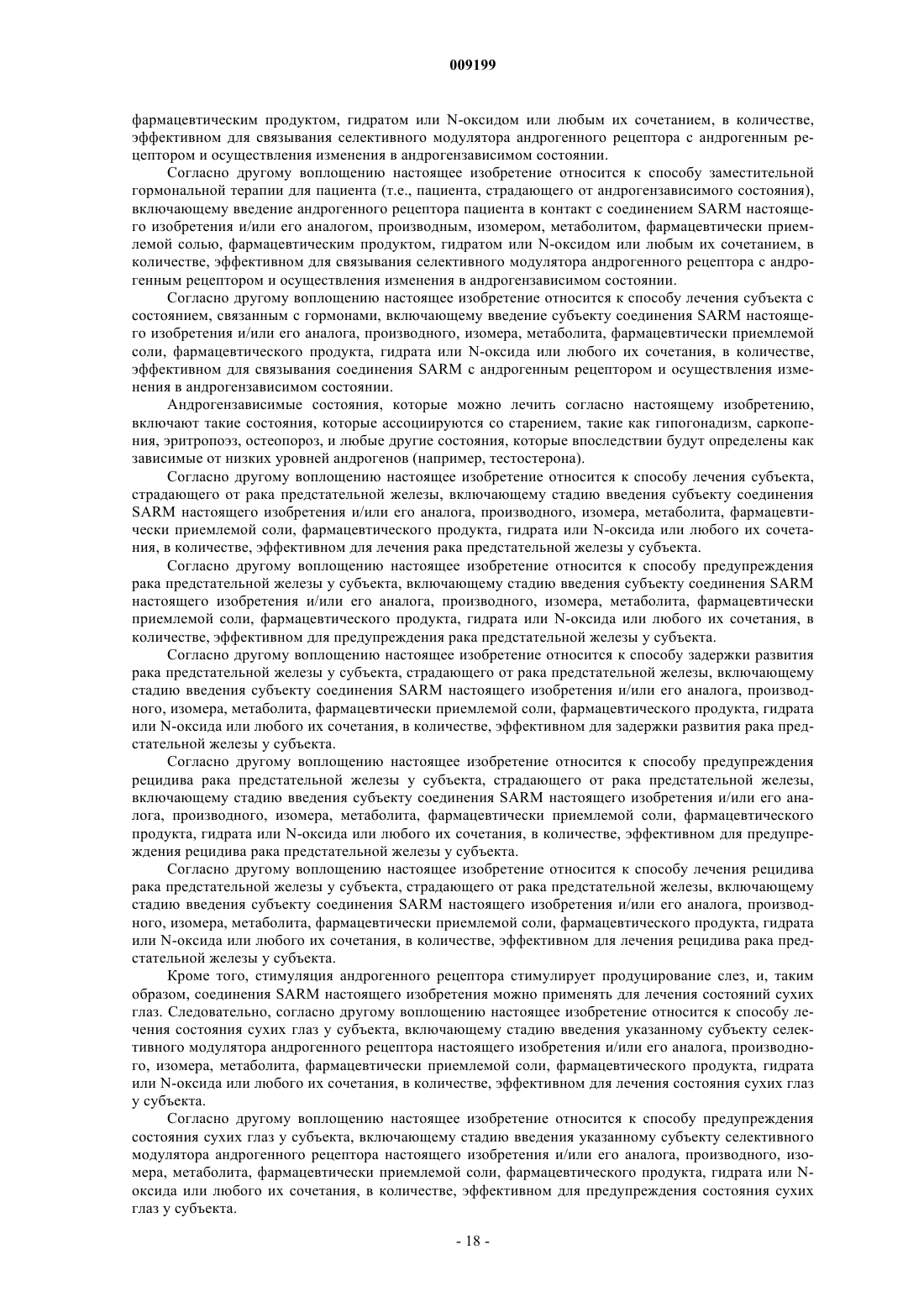 009199

фармацевтическим продуктом, гидратом или N-оксидом или любым их сочетанием, в количестве, эффективном для связывания селективного модулятора андрогенного рецептора с андрогенным рецептором и осуществления изменения в андрогензависимом состоянии.

Согласно другому воплощению настоящее изобретение относится к способу заместительной гормональной терапии для пациента (т.е., пациента, страдающего от андрогензависимого состояния), включающему введение андрогенного рецептора пациента в контакт с соединением SARM настоящего изобретения и/или его аналогом, производным, изомером, метаболитом, фармацевтически приемлемой солью, фармацевтическим продуктом, гидратом или N-оксидом или любым их сочетанием, в количестве, эффективном для связывания селективного модулятора андрогенного рецептора с андрогенным рецептором и осуществления изменения в андрогензависимом состоянии.

Согласно другому воплощению настоящее изобретение относится к способу лечения субъекта с состоянием, связанным с гормонами, включающему введение субъекту соединения SARM настоящего изобретения и/или его аналога, производного, изомера, метаболита, фармацевтически приемлемой соли, фармацевтического продукта, гидрата или N-оксида или любого их сочетания, в количестве, эффективном для связывания соединения SARM с андрогенным рецептором и осуществления изменения в андрогензависимом состоянии.

Андрогензависимые состояния, которые можно лечить согласно настоящему изобретению, включают такие состояния, которые ассоциируются со старением, такие как гипогонадизм, саркопения, эритропоэз, остеопороз, и любые другие состояния, которые впоследствии будут определены как зависимые от низких уровней андрогенов (например, тестостерона).

Согласно другому воплощению настоящее изобретение относится к способу лечения субъекта, страдающего от рака предстательной железы, включающему стадию введения субъекту соединения SARM настоящего изобретения и/или его аналога, производного, изомера, метаболита, фармацевтически приемлемой соли, фармацевтического продукта, гидрата или N-оксида или любого их сочетания, в количестве, эффективном для лечения рака предстательной железы у субъекта.

Согласно другому воплощению настоящее изобретение относится к способу предупреждения рака предстательной железы у субъекта, включающему стадию введения субъекту соединения SARM настоящего изобретения и/или его аналога, производного, изомера, метаболита, фармацевтически приемлемой соли, фармацевтического продукта, гидрата или N-оксида или любого их сочетания, в количестве, эффективном для предупреждения рака предстательной железы у субъекта.

Согласно другому воплощению настоящее изобретение относится к способу задержки развития рака предстательной железы у субъекта, страдающего от рака предстательной железы, включающему стадию введения субъекту соединения SARM настоящего изобретения и/или его аналога, производного, изомера, метаболита, фармацевтически приемлемой соли, фармацевтического продукта, гидрата или N-оксида или любого их сочетания, в количестве, эффективном для задержки развития рака предстательной железы у субъекта.

Согласно другому воплощению настоящее изобретение относится к способу предупреждения рецидива рака предстательной железы у субъекта, страдающего от рака предстательной железы, включающему стадию введения субъекту соединения SARM настоящего изобретения и/или его аналога, производного, изомера, метаболита, фармацевтически приемлемой соли, фармацевтического продукта, гидрата или N-оксида или любого их сочетания, в количестве, эффективном для предупреждения рецидива рака предстательной железы у субъекта.

Согласно другому воплощению настоящее изобретение относится к способу лечения рецидива рака предстательной железы у субъекта, страдающего от рака предстательной железы, включающему стадию введения субъекту соединения SARM настоящего изобретения и/или его аналога, производного, изомера, метаболита, фармацевтически приемлемой соли, фармацевтического продукта, гидрата или N-оксида или любого их сочетания, в количестве, эффективном для лечения рецидива рака предстательной железы у субъекта.

Кроме того, стимуляция андрогенного рецептора стимулирует продуцирование слез, и, таким образом, соединения SARM настоящего изобретения можно применять для лечения состояний сухих глаз. Следовательно, согласно другому воплощению настоящее изобретение относится к способу лечения состояния сухих глаз у субъекта, включающему стадию введения указанному субъекту селективного модулятора андрогенного рецептора настоящего изобретения и/или его аналога, производного, изомера, метаболита, фармацевтически приемлемой соли, фармацевтического продукта, гидрата или N-оксида или любого их сочетания, в количестве, эффективном для лечения состояния сухих глаз у субъекта.

Согласно другому воплощению настоящее изобретение относится к способу предупреждения состояния сухих глаз у субъекта, включающему стадию введения указанному субъекту селективного модулятора андрогенного рецептора настоящего изобретения и/или его аналога, производного, изомера, метаболита, фармацевтически приемлемой соли, фармацевтического продукта, гидрата или N-оксида или любого их сочетания, в количестве, эффективном для предупреждения состояния сухих глаз у субъекта.

- 18 -